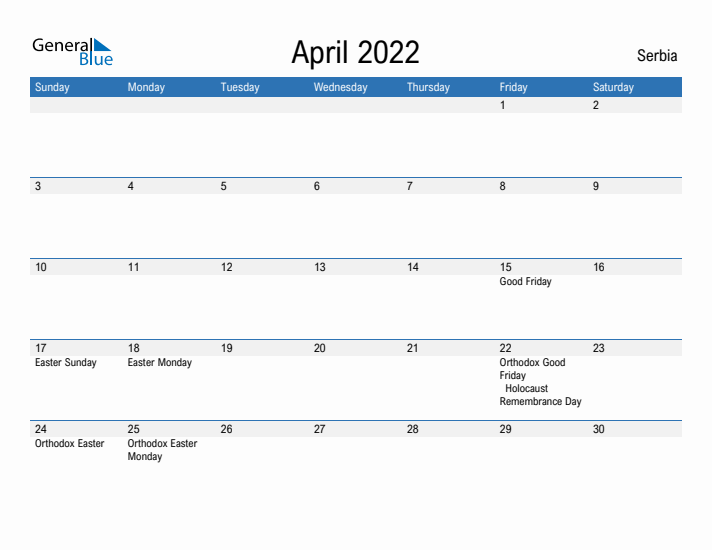 General Blue

April 2022

Serbia

| Sunday | Monday | Tuesday | Wednesday | Thursday | Friday | Saturday |
|---|---|---|---|---|---|---|
| | | | | | 1 | 2 |
| 3 | 4 | 5 | 6 | 7 | 8 | 9 |
| 10 | 11 | 12 | 13 | 14 | 15 Good Friday | 16 |
| 17 Easter Sunday | 18 Easter Monday | 19 | 20 | 21 | 22 Orthodox Good Friday Holocaust Remembrance Day | 23 |
| 24 Orthodox Easter | 25 Orthodox Easter Monday | 26 | 27 | 28 | 29 | 30 |